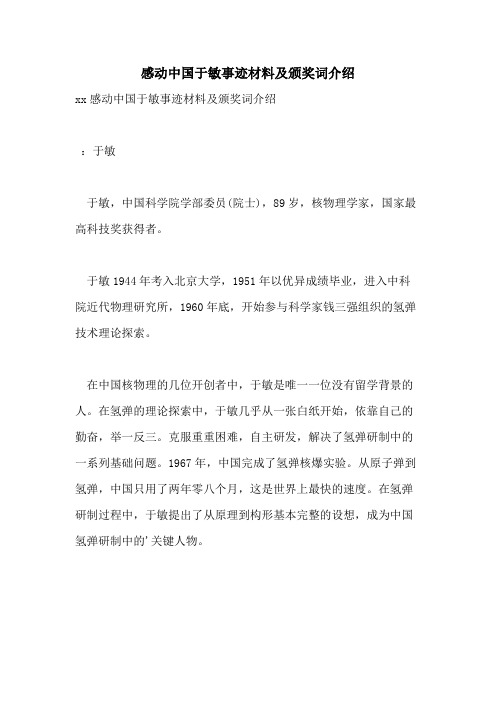 感动中国于敏事迹材料及颁奖词介绍

xx感动中国于敏事迹材料及颁奖词介绍

：于敏

于敏，中国科学院学部委员(院士)，89岁，核物理学家，国家最高科技奖获得者。

于敏1944年考入北京大学，1951年以优异成绩毕业，进入中科院近代物理研究所，1960年底，开始参与科学家钱三强组织的氢弹技术理论探索。

在中国核物理的几位开创者中，于敏是唯一一位没有留学背景的人。在氢弹的理论探索中，于敏几乎从一张白纸开始，依靠自己的勤奋，举一反三。克服重重困难，自主研发，解决了氢弹研制中的一系列基础问题。1967年，中国完成了氢弹核爆实验。从原子弹到氢弹，中国只用了两年零八个月，这是世界上最快的速度。在氢弹研制过程中，于敏提出了从原理到构形基本完整的设想，成为中国氢弹研制中的'关键人物。